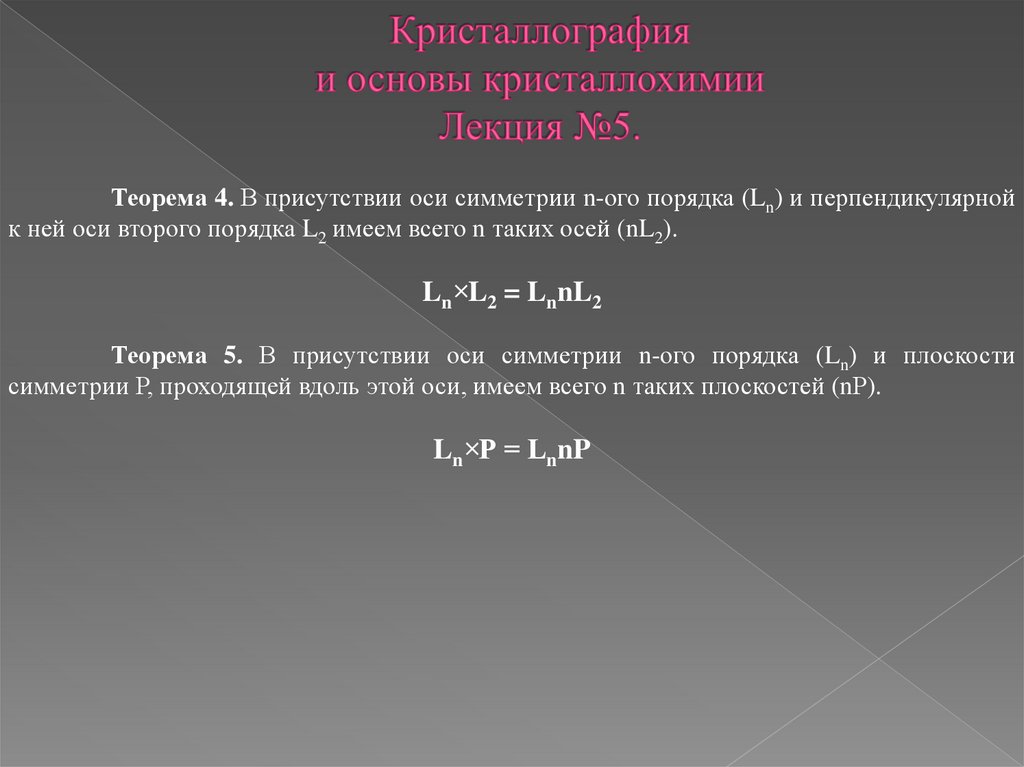 Кристаллография
и основы кристаллохимии
Лекция №5.

Теорема 4. В присутствии оси симметрии n-ого порядка ($L_n$) и перпендикулярной к ней оси второго порядка $L_2$ имеем всего n таких осей ($nL_2$).

$L_n \times L_2 = L_n nL_2$

Теорема 5. В присутствии оси симметрии n-ого порядка ($L_n$) и плоскости симметрии P, проходящей вдоль этой оси, имеем всего n таких плоскостей (nP).

$L_n \times P = L_n nP$